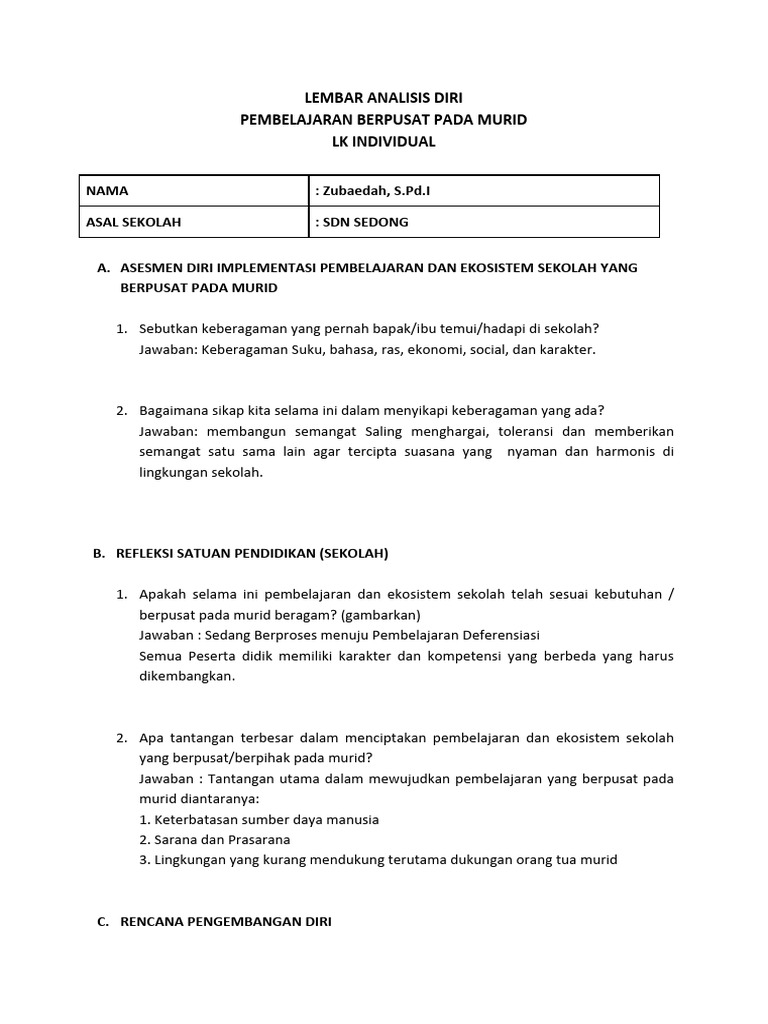 LEMBAR ANALISIS DIRI
PEMBELAJARAN BERPUSAT PADA MURID
LK INDIVIDUAL

| NAMA | : Zubaedah, S.Pd.I |
|---|---|
| ASAL SEKOLAH | : SDN SEDONG |

A. ASESMEN DIRI IMPLEMENTASI PEMBELAJARAN DAN EKOSISTEM SEKOLAH YANG BERPUSAT PADA MURID

1. Sebutkan keberagaman yang pernah bapak/ibu temui/hadapi di sekolah?
Jawaban: Keberagaman Suku, bahasa, ras, ekonomi, social, dan karakter.

2. Bagaimana sikap kita selama ini dalam menyikapi keberagaman yang ada?
Jawaban: membangun semangat Saling menghargai, toleransi dan memberikan semangat satu sama lain agar tercipta suasana yang nyaman dan harmonis di lingkungan sekolah.

B. REFLEKSI SATUAN PENDIDIKAN (SEKOLAH)

1. Apakah selama ini pembelajaran dan ekosistem sekolah telah sesuai kebutuhan / berpusat pada murid beragam? (gambarkan)
Jawaban : Sedang Berproses menuju Pembelajaran Deferensiasi
Semua Peserta didik memiliki karakter dan kompetensi yang berbeda yang harus dikembangkan.

2. Apa tantangan terbesar dalam menciptakan pembelajaran dan ekosistem sekolah yang berpusat/berpihak pada murid?
Jawaban : Tantangan utama dalam mewujudkan pembelajaran yang berpusat pada murid diantaranya:
1. Keterbatasan sumber daya manusia
2. Sarana dan Prasarana
3. Lingkungan yang kurang mendukung terutama dukungan orang tua murid

C. RENCANA PENGEMBANGAN DIRI